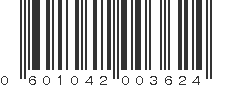 0 601042 003624